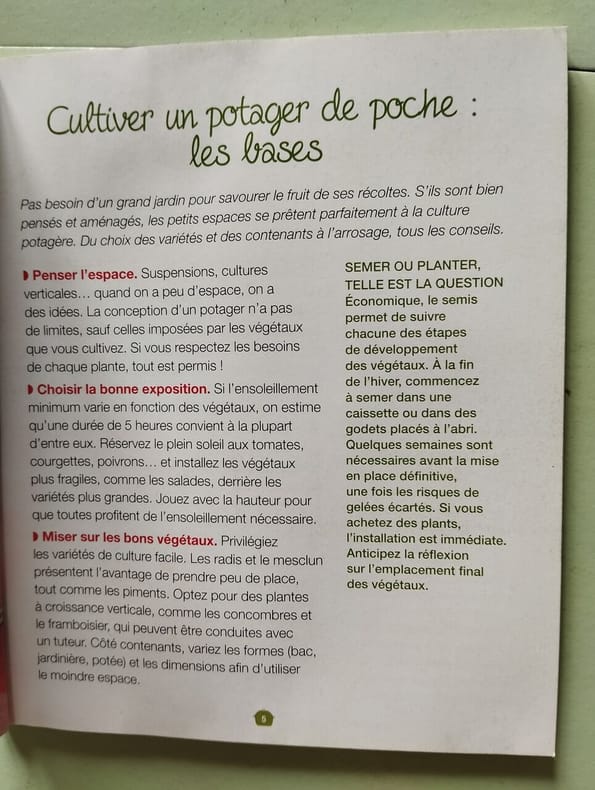 Cultiver un potager de poche : les bases

Pas besoin d'un grand jardin pour savourer le fruit de ses récoltes. S'ils sont bien pensés et aménagés, les petits espaces se prêtent parfaitement à la culture potagère. Du choix des variétés et des contenants à l'arrosage, tous les conseils.

Penser l'espace. Suspensions, cultures verticales… quand on a peu d'espace, on a des idées. La conception d'un potager n'a pas de limites, sauf celles imposées par les végétaux que vous cultivez. Si vous respectez les besoins de chaque plante, tout est permis !

Choisir la bonne exposition. Si l'ensoleillement minimum varie en fonction des végétaux, on estime qu'une durée de 5 heures convient à la plupart d'entre eux. Réservez le plein soleil aux tomates, courgettes, poivrons… et installez les végétaux plus fragiles, comme les salades, derrière les variétés plus grandes. Jouez avec la hauteur pour que toutes profitent de l'ensoleillement nécessaire.

Miser sur les bons végétaux. Privilégiez les variétés de culture facile. Les radis et le mesclun présentent l'avantage de prendre peu de place, tout comme les piments. Optez pour des plantes à croissance verticale, comme les concombres et le framboisier, qui peuvent être conduites avec un tuteur. Côté contenants, variez les formes (bac, jardinière, potée) et les dimensions afin d'utiliser le moindre espace.

SEMER OU PLANTER, TELLE EST LA QUESTION
Économique, le semis permet de suivre chacune des étapes de développement des végétaux. À la fin de l'hiver, commencez à semer dans une caissette ou dans des godets placés à l'abri. Quelques semaines sont nécessaires avant la mise en place définitive, une fois les risques de gelées écartés. Si vous achetez des plants, l'installation est immédiate. Anticipez la réflexion sur l'emplacement final des végétaux.

5